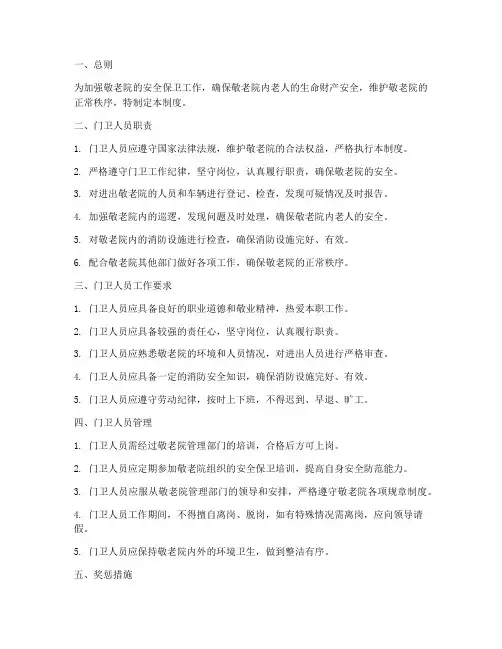 一、总则

为加强敬老院的安全保卫工作，确保敬老院内老人的生命财产安全，维护敬老院的正常秩序，特制定本制度。

二、门卫人员职责

1. 门卫人员应遵守国家法律法规，维护敬老院的合法权益，严格执行本制度。

2. 严格遵守门卫工作纪律，坚守岗位，认真履行职责，确保敬老院的安全。

3. 对进出敬老院的人员和车辆进行登记、检查，发现可疑情况及时报告。

4. 加强敬老院内的巡逻，发现问题及时处理，确保敬老院内老人的安全。

5. 对敬老院内的消防设施进行检查，确保消防设施完好、有效。

6. 配合敬老院其他部门做好各项工作，确保敬老院的正常秩序。

三、门卫人员工作要求

1. 门卫人员应具备良好的职业道德和敬业精神，热爱本职工作。

2. 门卫人员应具备较强的责任心，坚守岗位，认真履行职责。

3. 门卫人员应熟悉敬老院的环境和人员情况，对进出人员进行严格审查。

4. 门卫人员应具备一定的消防安全知识，确保消防设施完好、有效。

5. 门卫人员应遵守劳动纪律，按时上下班，不得迟到、早退、旷工。

四、门卫人员管理

1. 门卫人员需经过敬老院管理部门的培训，合格后方可上岗。

2. 门卫人员应定期参加敬老院组织的安全保卫培训，提高自身安全防范能力。

3. 门卫人员应服从敬老院管理部门的领导和安排，严格遵守敬老院各项规章制度。

4. 门卫人员工作期间，不得擅自离岗、脱岗，如有特殊情况需离岗，应向领导请假。

5. 门卫人员应保持敬老院内外的环境卫生，做到整洁有序。

五、奖惩措施